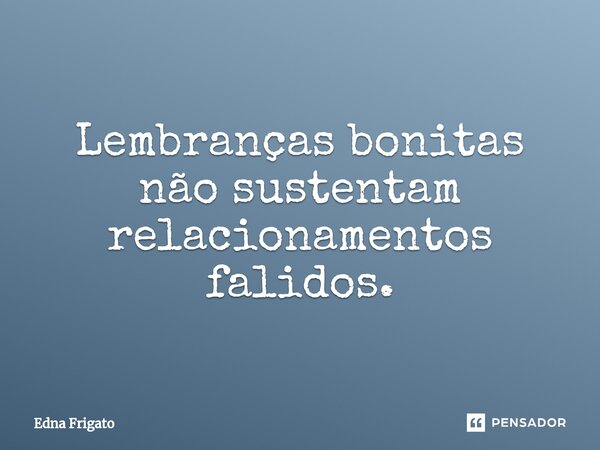 Lembranças bonitas não sustentam relacionamentos falidos.

Edna Frigato

PENSADOR